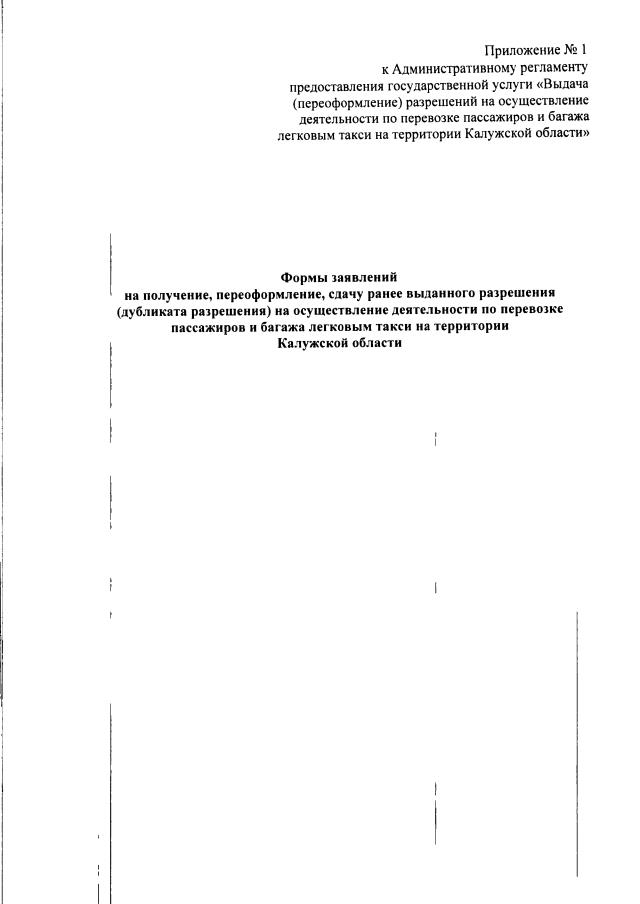 Приложение № 1
к Административному регламенту
предоставления государственной услуги «Выдача (переоформление) разрешений на осуществление деятельности по перевозке пассажиров и багажа легковым такси на территории Калужской области»

Формы заявлений
на получение, переоформление, сдачу ранее выданного разрешения (дубликата разрешения) на осуществление деятельности по перевозке пассажиров и багажа легковым такси на территории Калужской области